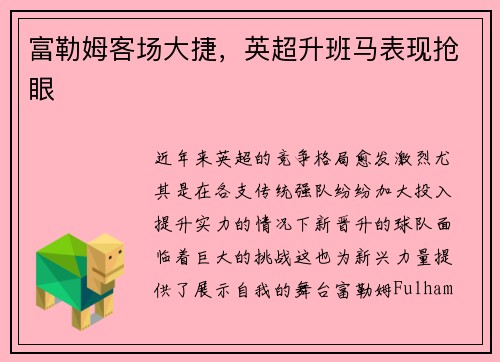 富勒姆客场大捷，英超升班马表现抢眼

近年来英超的竞争格局愈发激烈尤其是在各支传统强队纷纷加大投入提升实力的情况下新晋升的球队面临着巨大的挑战这也为新兴力量提供了展示自我的舞台富勒姆Fulham